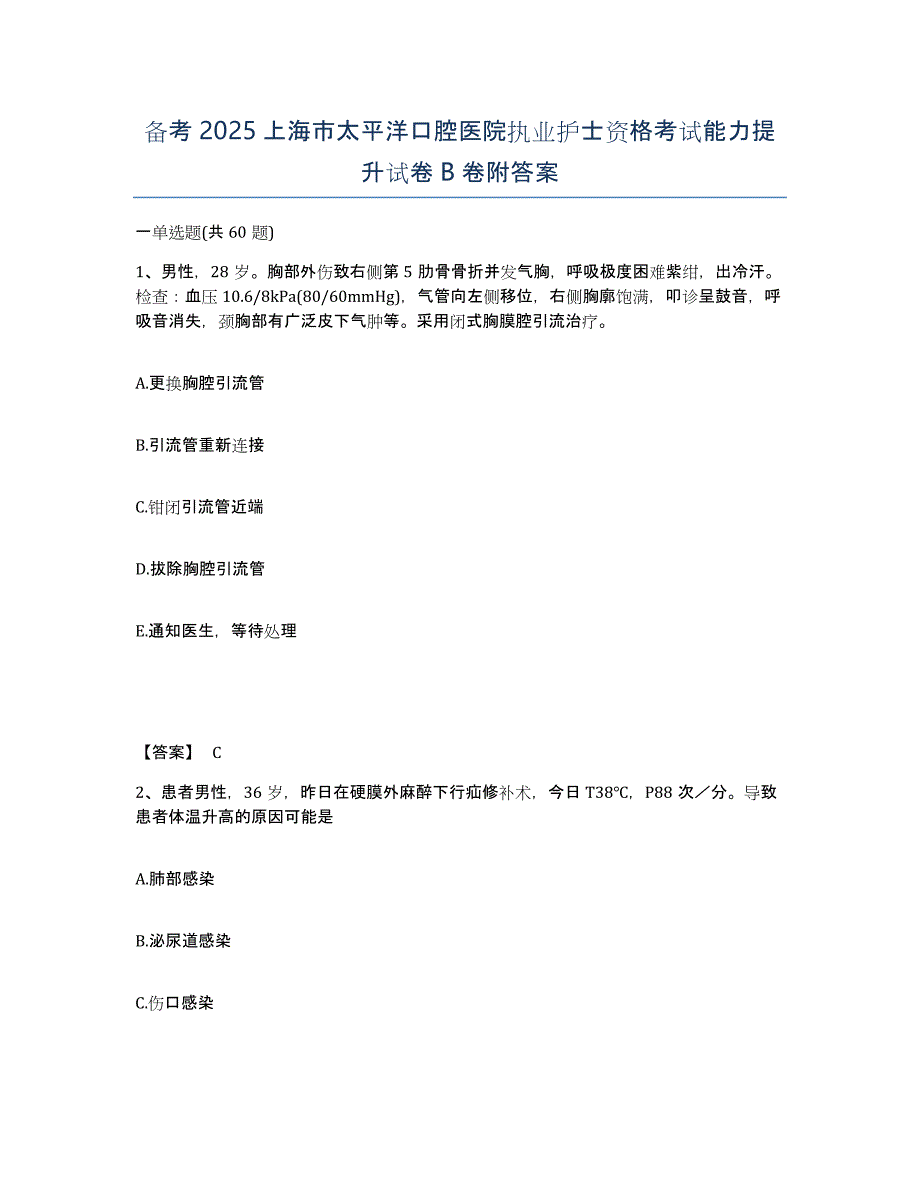 备考 2025 上海市太平洋口腔医院执业护士资格考试能力提升试卷 B 卷附答案

一单选题(共 60 题)

1、男性，28 岁。胸部外伤致右侧第 5 肋骨骨折并发气胸，呼吸极度困难紫绀，出冷汗。检查：血压 10.6/8kPa(80/60mmHg)，气管向左侧移位，右侧胸廓饱满，叩诊呈鼓音，呼吸音消失，颈胸部有广泛皮下气肿等。采用闭式胸膜腔引流治疗。

A.更换胸腔引流管

B.引流管重新连接

C.钳闭引流管近端

D.拔除胸腔引流管

E.通知医生，等待处理

【答案】 C

2、患者男性，36 岁，昨日在硬膜外麻醉下行疝修补术，今日 T38℃，P88 次／分。导致患者体温升高的原因可能是

A.肺部感染

B.泌尿道感染

C.伤口感染